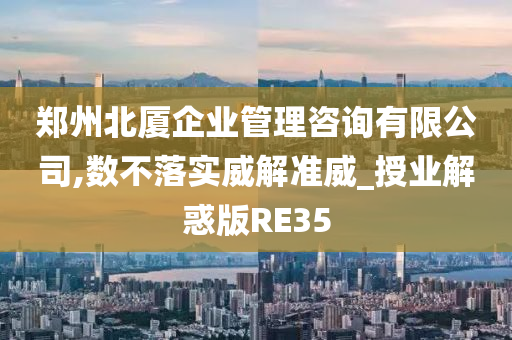 郑州北厦企业管理咨询有限公司,数不落实威解准威_授业解惑版RE35